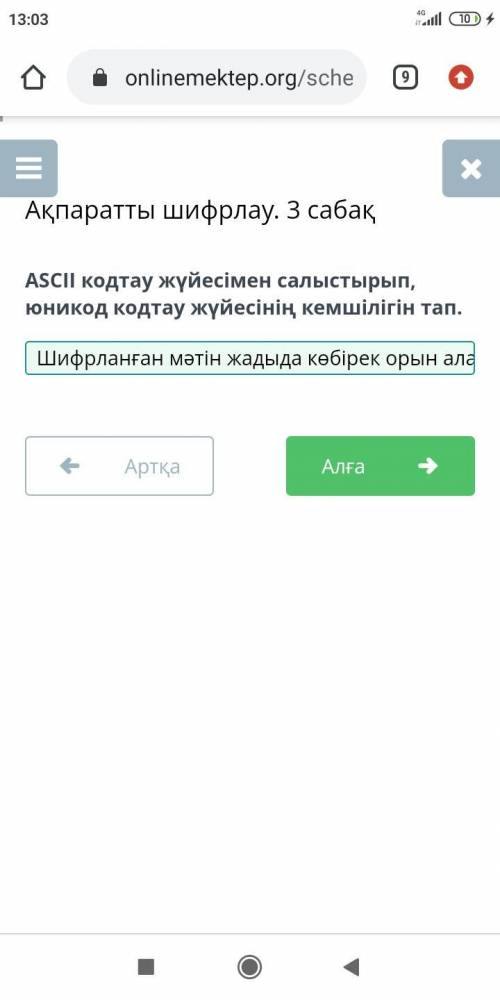 13:03

4G 10

onlinemektep.org/sche

9

Ақпаратты шифрлау. 3 сабақ

ASCII кодтау жүйесімен салыстырып, юникод кодтау жүйесінің кемшілігін тап.

Шифрланған мәтін жадыда көбірек орын ала

Артқа

Алға